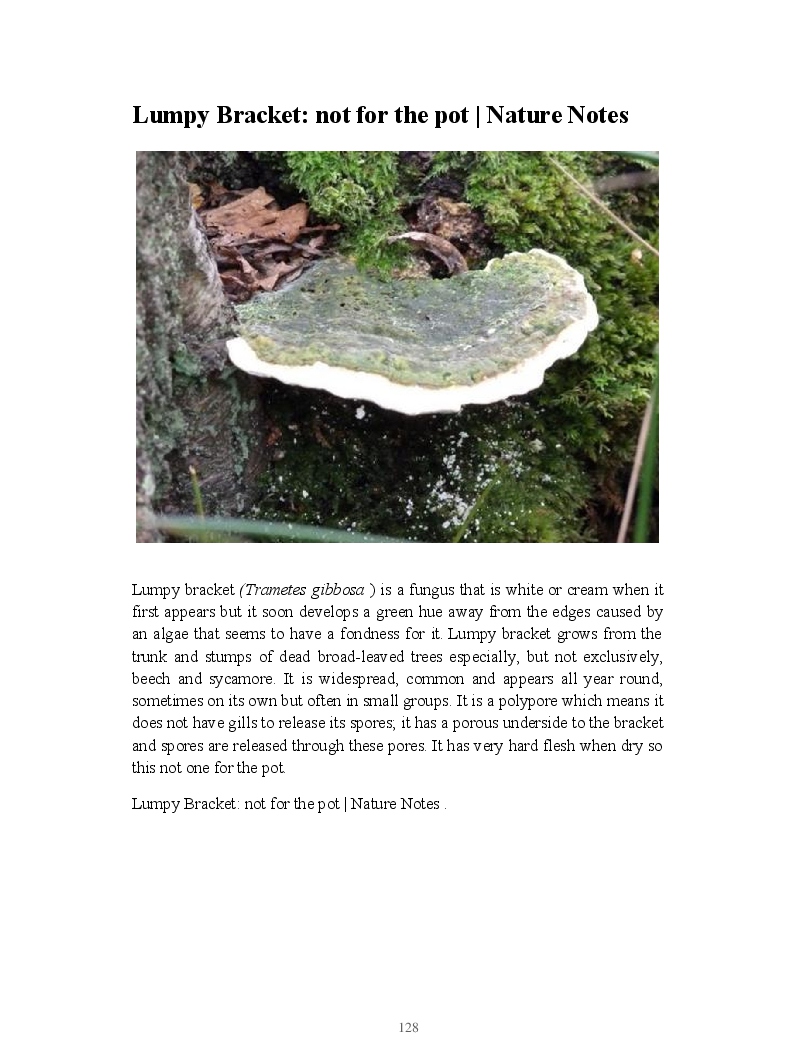 Lumpy Bracket: not for the pot | Nature Notes

Lumpy bracket (Trametes gibbosa ) is a fungus that is white or cream when it first appears but it soon develops a green hue away from the edges caused by an algae that seems to have a fondness for it. Lumpy bracket grows from the trunk and stumps of dead broad-leaved trees especially, but not exclusively, beech and sycamore. It is widespread, common and appears all year round, sometimes on its own but often in small groups. It is a polypore which means it does not have gills to release its spores; it has a porous underside to the bracket and spores are released through these pores. It has very hard flesh when dry so this not one for the pot.

Lumpy Bracket: not for the pot | Nature Notes .

128